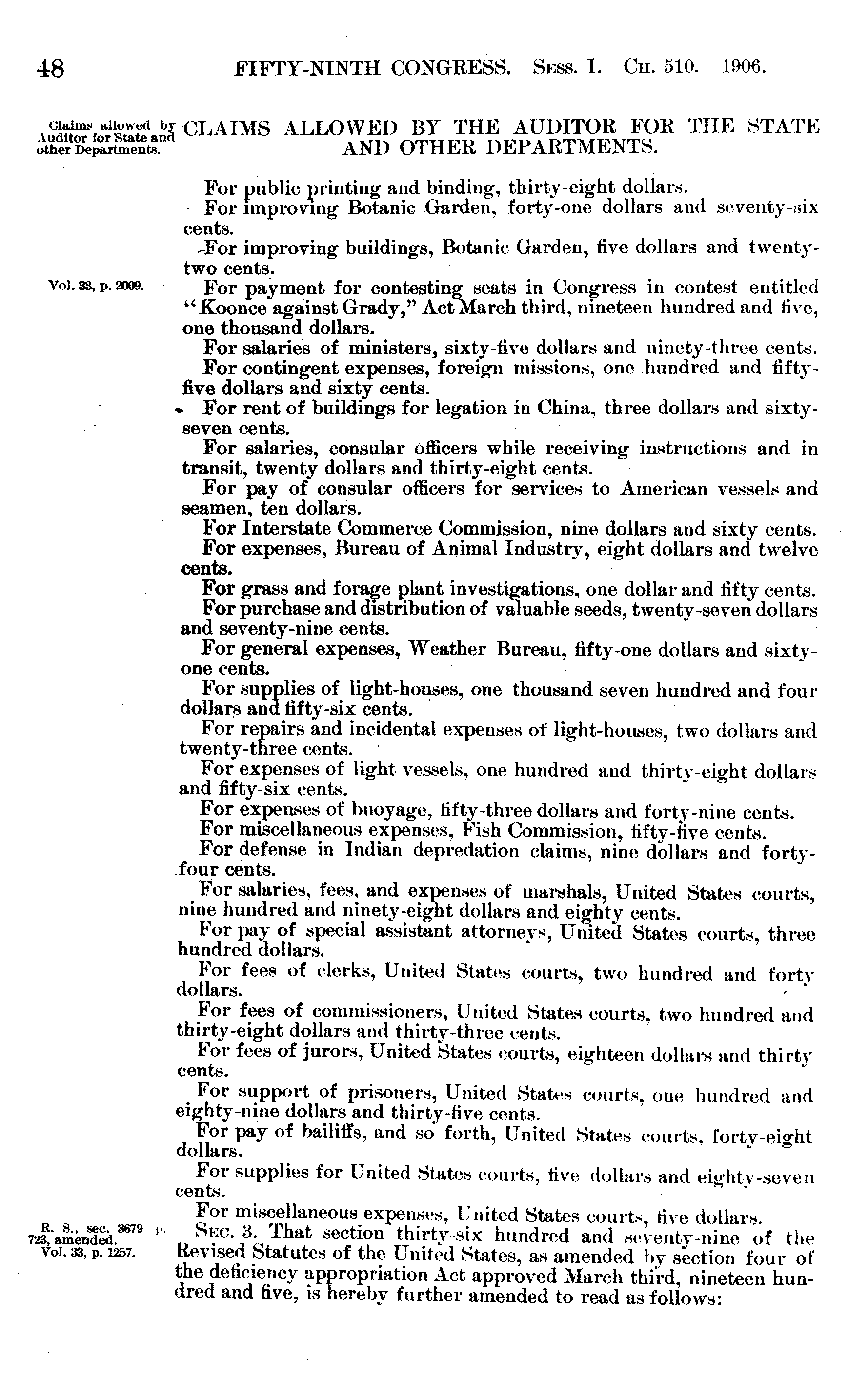 48 FIFTY-NINTH CONGRESS. Sess. I. Ch. 510. 1906.

Claims allowed by Auditor for State and other Departments.

CLAIMS ALLOWED BY THE AUDITOR FOR THE STATE AND OTHER DEPARTMENTS.

For public printing and binding, thirty-eight dollars.

For improving Botanic Garden, forty-one dollars and seventy-six cents.

For improving buildings, Botanic Garden, five dollars and twenty-two cents.

Vol. 33, p. 2009.

For payment for contesting seats in Congress in contest entitled "Koonce against Grady," Act March third, nineteen hundred and five, one thousand dollars.

For salaries of ministers, sixty-five dollars and ninety-three cents.

For contingent expenses, foreign missions, one hundred and fifty-five dollars and sixty cents.

For rent of buildings for legation in China, three dollars and sixty-seven cents.

For salaries, consular officers while receiving instructions and in transit, twenty dollars and thirty-eight cents.

For pay of consular officers for services to American vessels and seamen, ten dollars.

For Interstate Commerce Commission, nine dollars and sixty cents.

For expenses, Bureau of Animal Industry, eight dollars and twelve cents.

For grass and forage plant investigations, one dollar and fifty cents.

For purchase and distribution of valuable seeds, twenty-seven dollars and seventy-nine cents.

For general expenses, Weather Bureau, fifty-one dollars and sixty-one cents.

For supplies of light-houses, one thousand seven hundred and four dollars and fifty-six cents.

For repairs and incidental expenses of light-houses, two dollars and twenty-three cents.

For expenses of light vessels, one hundred and thirty-eight dollars and fifty-six cents.

For expenses of buoyage, fifty-three dollars and forty-nine cents.

For miscellaneous expenses, Fish Commission, fifty-five cents.

For defense in Indian depredation claims, nine dollars and forty-four cents.

For salaries, fees, and expenses of marshals, United States courts, nine hundred and ninety-eight dollars and eighty cents.

For pay of special assistant attorneys, United States courts, three hundred dollars.

For fees of clerks, United States courts, two hundred and forty dollars.

For fees of commissioners, United States courts, two hundred and thirty-eight dollars and thirty-three cents.

For fees of jurors, United States courts, eighteen dollars and thirty cents.

For support of prisoners, United States courts, one hundred and eighty-nine dollars and thirty-five cents.

For pay of bailiffs, and so forth, United States courts, forty-eight dollars.

For supplies for United States courts, five dollars and eighty-seven cents.

For miscellaneous expenses, United States courts, five dollars.

R. S., sec. 3679 p. 723, amended. Vol. 33, p. 1257.

Sec. 3. That section thirty-six hundred and seventy-nine of the Revised Statutes of the United States, as amended by section four of the deficiency appropriation Act approved March third, nineteen hundred and five, is hereby further amended to read as follows: